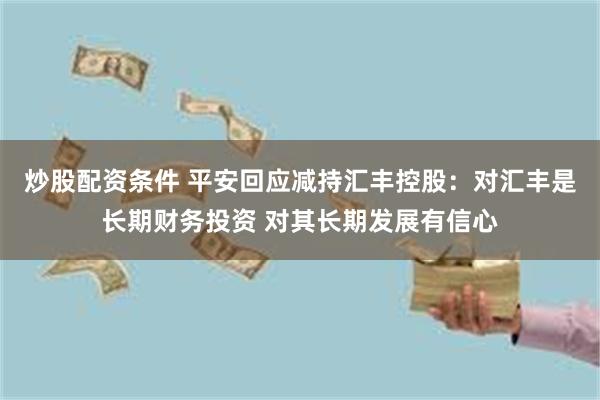 炒股配资条件 平安回应减持汇丰控股：对汇丰是长期财务投资 对其长期发展有信心